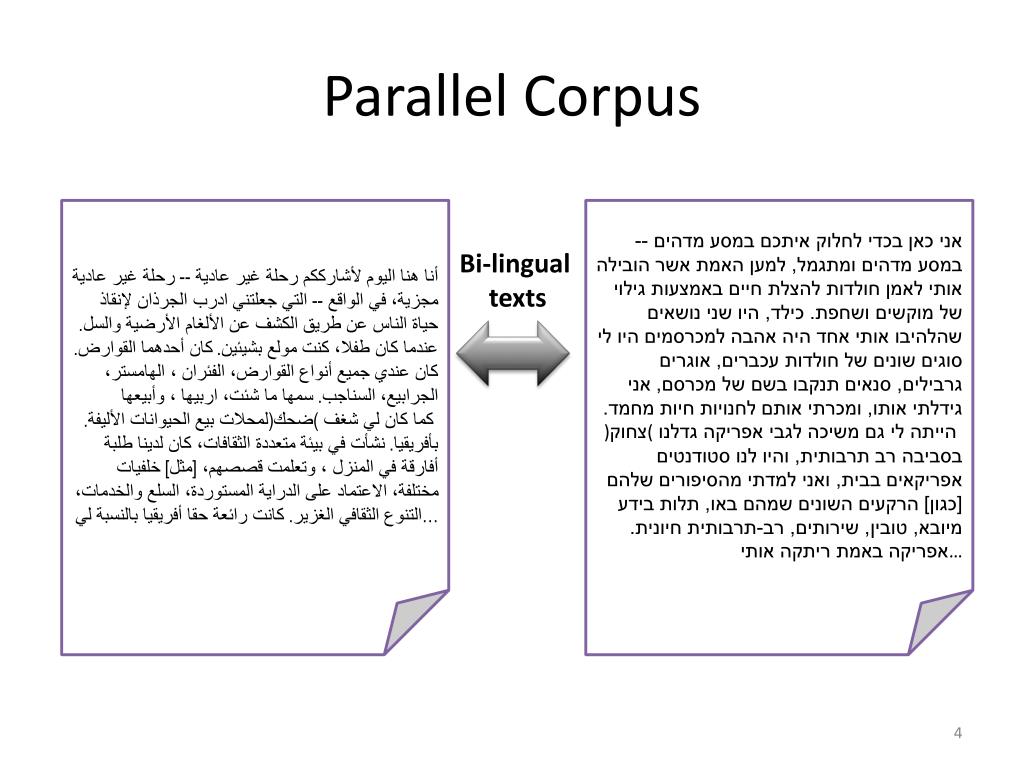 Parallel Corpus

أنا هنا اليوم لأشارككم رحلة غير عادية -- رحلة غير عادية مجزية، في الواقع -- التي جعلتني ادرب الجرذان لإنقاذ حياة الناس عن طريق الكشف عن الألغام الأرضية والسل. عندما كان طفلا، كنت مولع بشيئين. كان أحدهما القوارض. كان عندي جميع أنواع القوارض، الفئران ، الهامستر، الجرابيع، السناجب. سمها ما شئت، اربيها ، وأبيعها كما كان لي شغف )ضحك(لمحلات بيع الحيوانات الأليفة. بأفريقيا. نشأت في بيئة متعددة الثقافات، كان لدينا طلبة أفارقة في المنزل ، وتعلمت قصصهم، [مثل] خلفيات مختلفة، الاعتماد على الدراية المستوردة، السلع والخدمات، التنوع الثقافي الغزير. كانت رائعة حقا أفريقيا بالنسبة لي...

Bi-lingual texts

אני כאן בכדי לחלוק איתכם במסע מדהים -- במסע מדהים ומתגמל, למען האמת אשר הובילה אותי לאמן חולדות להצלת חיים באמצעות גילוי של מוקשים ושחפת. כילד, היו שני נושאים שהלהיבו אותי אחד היה אהבה למכרסמים היו לי סוגים שונים של חולדות עכברים, אוגרים גרבילים, סנאים תנקבו בשם של מכרסם, אני גידלתי אותו, ומכרתי אותם לחנויות חיות מחמד. הייתה לי גם משיכה לגבי אפריקה גדלנו )צחוק( בסביבה רב תרבותית, והיו לנו סטודנטים אפריקאים בבית, ואני למדתי מהסיפורים שלהם [כגון] הרקעים השונים שמהם באו, תלות בידע מיובא, טובין, שירותים, רב-תרבותית חיונית. אפריקה באמת ריתקה אותי...

4